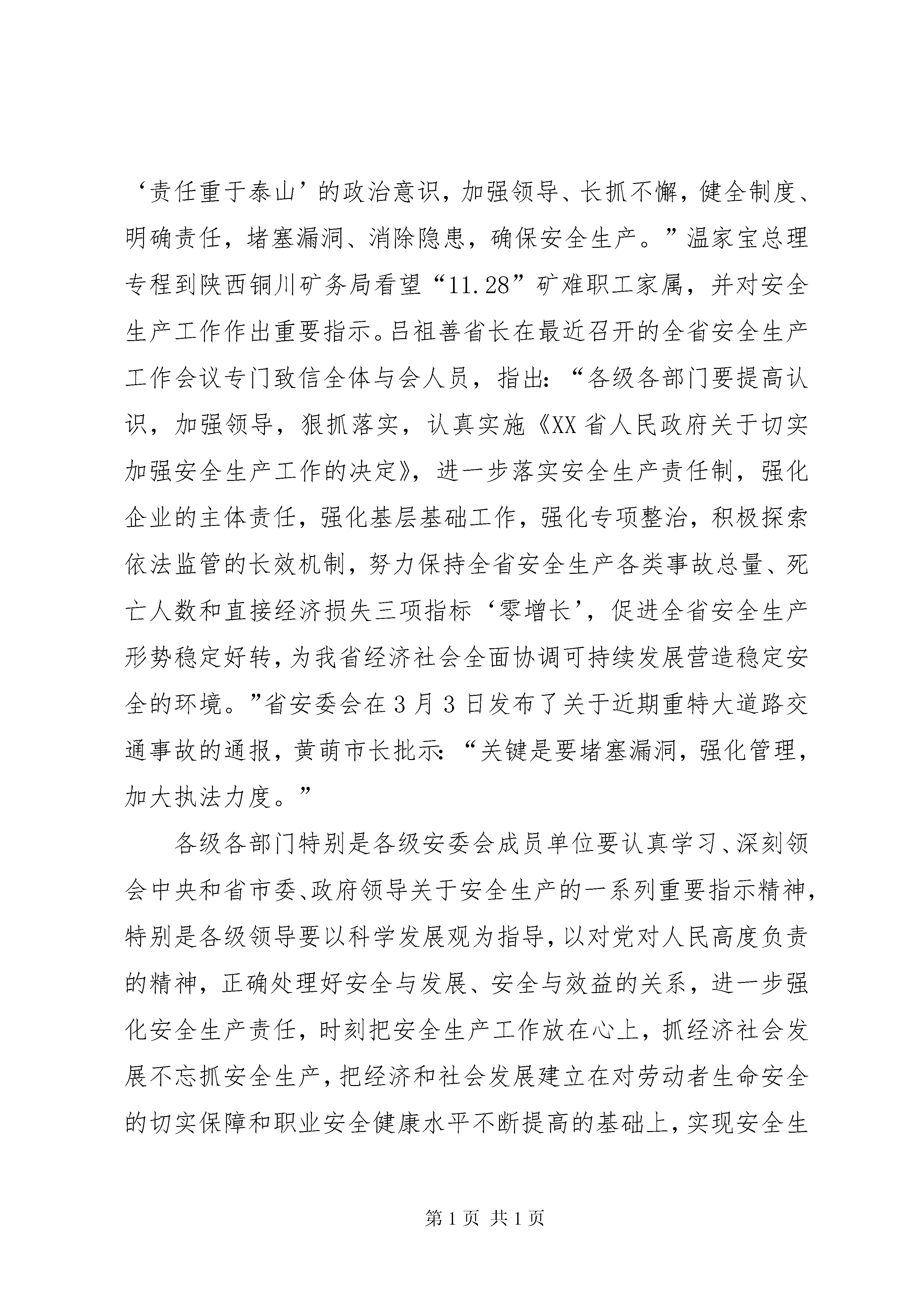 ‘责任重于泰山’的政治意识，加强领导、长抓不懈，健全制度、明确责任，堵塞漏洞、消除隐患，确保安全生产。”温家宝总理专程到陕西铜川矿务局看望“11.28”矿难职工家属，并对安全生产工作作出重要指示。吕祖善省长在最近召开的全省安全生产工作会议专门致信全体与会人员，指出：“各级各部门要提高认识，加强领导，狠抓落实，认真实施《XX省人民政府关于切实加强安全生产工作的决定》，进一步落实安全生产责任制，强化企业的主体责任，强化基层基础工作，强化专项整治，积极探索依法监管的长效机制，努力保持全省安全生产各类事故总量、死亡人数和直接经济损失三项指标‘零增长’，促进全省安全生产形势稳定好转，为我省经济社会全面协调可持续发展营造稳定安全的环境。”省安委会在3月3日发布了关于近期重特大道路交通事故的通报，黄萌市长批示：“关键是要堵塞漏洞，强化管理，加大执法力度。”

各级各部门特别是各级安委会成员单位要认真学习、深刻领会中央和省市委、政府领导关于安全生产的一系列重要指示精神，特别是各级领导要以科学发展观为指导，以对党对人民高度负责的精神，正确处理好安全与发展、安全与效益的关系，进一步强化安全生产责任，时刻把安全生产工作放在心上，抓经济社会发展不忘抓安全生产，把经济和社会发展建立在对劳动者生命安全的切实保障和职业安全健康水平不断提高的基础上，实现安全生

第1页 共1页